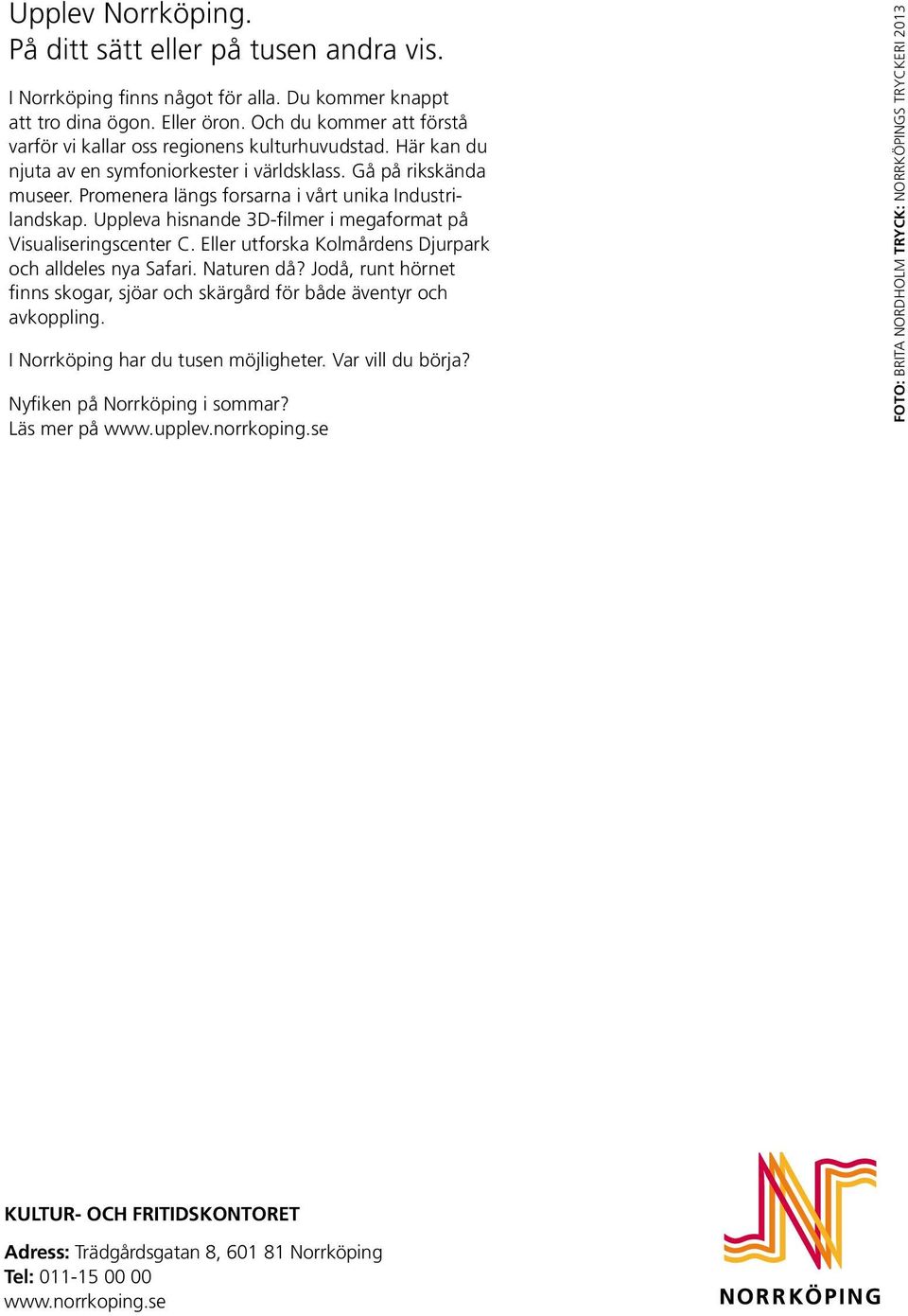 Upplev Norrköping.
På ditt sätt eller på tusen andra vis.

I Norrköping finns något för alla. Du kommer knappt att tro dina ögon. Eller öron. Och du kommer att förstå varför vi kallar oss regionens kulturhuvudstad. Här kan du njuta av en symfoniorkester i världsklass. Gå på rikskända museer. Promenera längs forsarna i vårt unika Industrilandskap. Uppleva hisnande 3D-filmer i megaformat på Visualiseringscenter C. Eller utforska Kolmårdens Djurpark och alldeles nya Safari. Naturen då? Jodå, runt hörnet finns skogar, sjöar och skärgård för både äventyr och avkoppling.

I Norrköping har du tusen möjligheter. Var vill du börja?

Nyfiken på Norrköping i sommar?
Läs mer på www.upplev.norrkoping.se

FOTO: BRITA NORDHOLM TRYCK: NORRKÖPINGS TRYCKERI 2013

KULTUR- OCH FRITIDSKONTORET

Adress: Trädgårdsgatan 8, 601 81 Norrköping
Tel: 011-15 00 00
www.norrkoping.se

NORRKÖPING